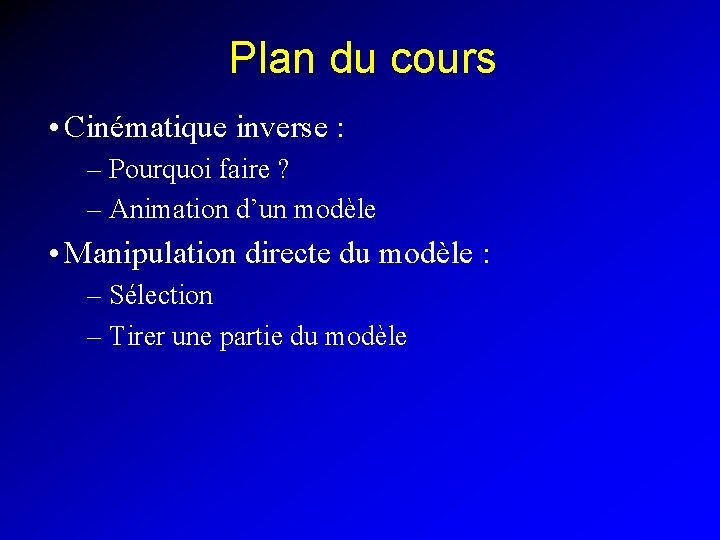 Plan du cours

• Cinématique inverse :
– Pourquoi faire ?
– Animation d’un modèle

• Manipulation directe du modèle :
– Sélection
– Tirer une partie du modèle